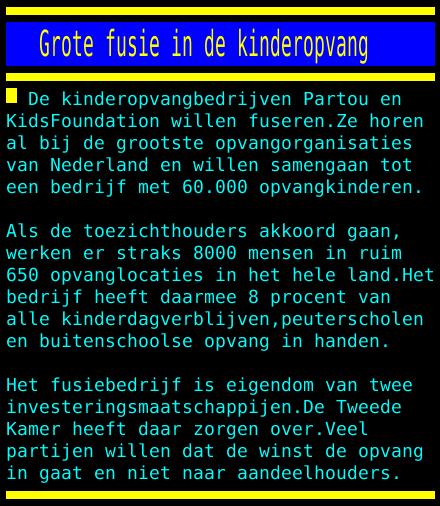 Grote fusie in de kinderopvang

De kinderopvangbedrijven Partou en KidsFoundation willen fuseren.Ze horen al bij de grootste opvangorganisaties van Nederland en willen samengaan tot een bedrijf met 60.000 opvangkinderen.

Als de toezichthouders akkoord gaan, werken er straks 8000 mensen in ruim 650 opvanglocaties in het hele land.Het bedrijf heeft daarmee 8 procent van alle kinderdagverblijven,peuterscholen en buitenschoolse opvang in handen.

Het fusiebedrijf is eigendom van twee investeringsmaatschappijen.De Tweede Kamer heeft daar zorgen over.Veel partijen willen dat de winst de opvang in gaat en niet naar aandeelhouders.